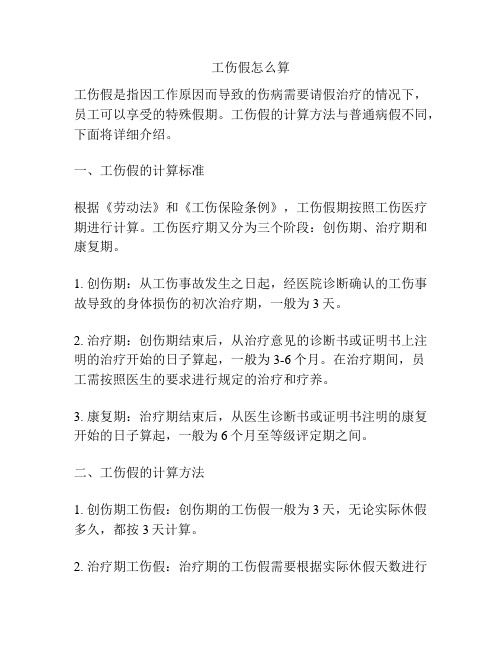 工伤假怎么算

工伤假是指因工作原因而导致的伤病需要请假治疗的情况下，员工可以享受的特殊假期。工伤假的计算方法与普通病假不同，下面将详细介绍。

一、工伤假的计算标准

根据《劳动法》和《工伤保险条例》，工伤假期按照工伤医疗期进行计算。工伤医疗期又分为三个阶段：创伤期、治疗期和康复期。

1. 创伤期：从工伤事故发生之日起，经医院诊断确认的工伤事故导致的身体损伤的初次治疗期，一般为 3 天。

2. 治疗期：创伤期结束后，从治疗意见的诊断书或证明书上注明的治疗开始的日子算起，一般为 3-6 个月。在治疗期间，员工需按照医生的要求进行规定的治疗和疗养。

3. 康复期：治疗期结束后，从医生诊断书或证明书注明的康复开始的日子算起，一般为 6 个月至等级评定期之间。

二、工伤假的计算方法

1. 创伤期工伤假：创伤期的工伤假一般为 3 天，无论实际休假多久，都按 3 天计算。

2. 治疗期工伤假：治疗期的工伤假需要根据实际休假天数进行